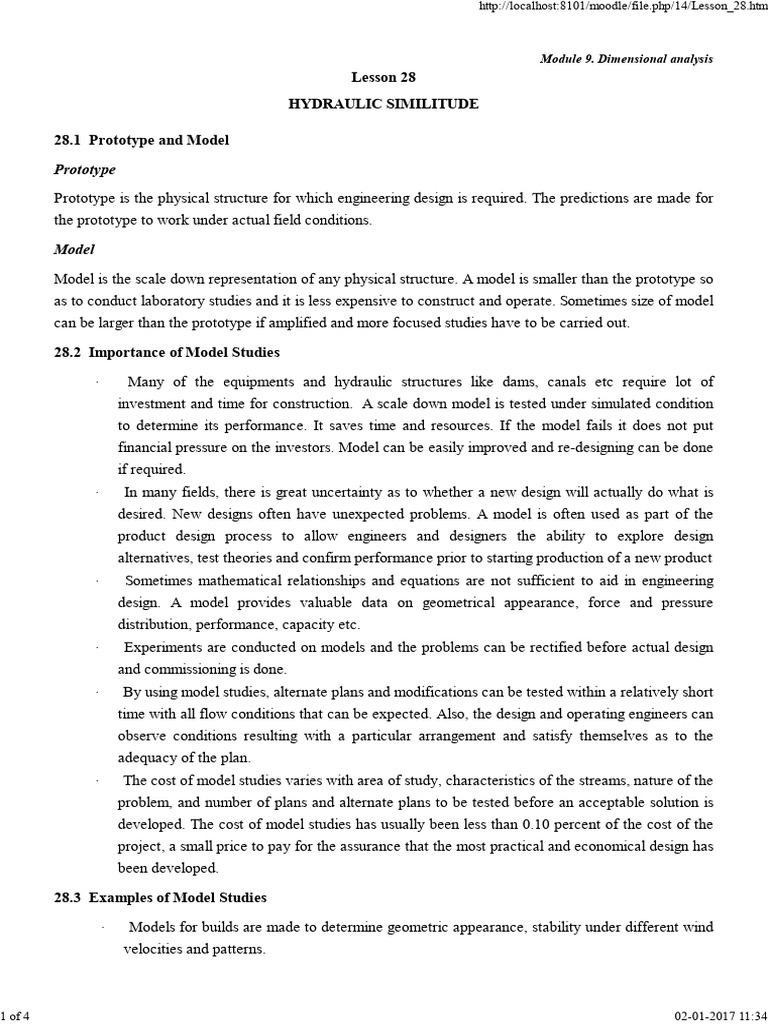 http://localhost:8101/moodle/file.php/14/Lesson_28.htm

Module 9. Dimensional analysis

Lesson 28

HYDRAULIC SIMILITUDE

28.1 Prototype and Model

Prototype

Prototype is the physical structure for which engineering design is required. The predictions are made for the prototype to work under actual field conditions.

Model

Model is the scale down representation of any physical structure. A model is smaller than the prototype so as to conduct laboratory studies and it is less expensive to construct and operate. Sometimes size of model can be larger than the prototype if amplified and more focused studies have to be carried out.

28.2 Importance of Model Studies

· Many of the equipments and hydraulic structures like dams, canals etc require lot of investment and time for construction. A scale down model is tested under simulated condition to determine its performance. It saves time and resources. If the model fails it does not put financial pressure on the investors. Model can be easily improved and re-designing can be done if required.

· In many fields, there is great uncertainty as to whether a new design will actually do what is desired. New designs often have unexpected problems. A model is often used as part of the product design process to allow engineers and designers the ability to explore design alternatives, test theories and confirm performance prior to starting production of a new product

· Sometimes mathematical relationships and equations are not sufficient to aid in engineering design. A model provides valuable data on geometrical appearance, force and pressure distribution, performance, capacity etc.

· Experiments are conducted on models and the problems can be rectified before actual design and commissioning is done.

· By using model studies, alternate plans and modifications can be tested within a relatively short time with all flow conditions that can be expected. Also, the design and operating engineers can observe conditions resulting with a particular arrangement and satisfy themselves as to the adequacy of the plan.

· The cost of model studies varies with area of study, characteristics of the streams, nature of the problem, and number of plans and alternate plans to be tested before an acceptable solution is developed. The cost of model studies has usually been less than 0.10 percent of the cost of the project, a small price to pay for the assurance that the most practical and economical design has been developed.

28.3 Examples of Model Studies

· Models for builds are made to determine geometric appearance, stability under different wind velocities and patterns.

1 of 4

02-01-2017 11:34